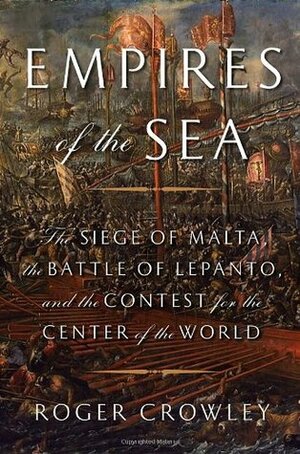 EMPIRES of the SEA

The SIEGE OF MALTA, the BATTLE OF LEPANTO, and the CONTEST for the CENTER of the WORLD

ROGER CROWLEY